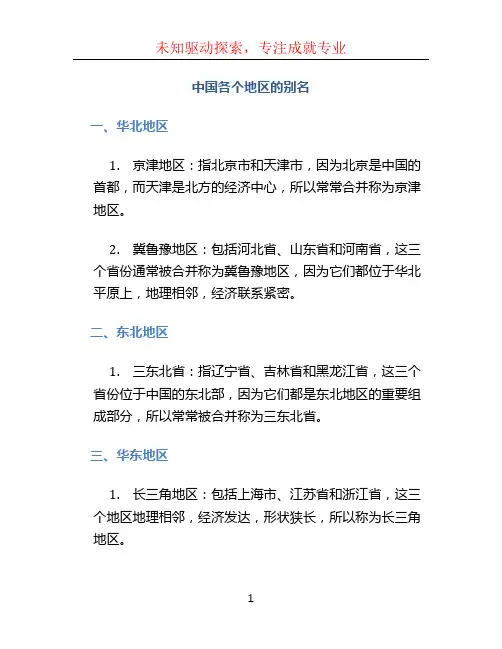 未知驱动探索，专注成就专业

中国各个地区的别名

一、华北地区

1. 京津地区：指北京市和天津市，因为北京是中国的首都，而天津是北方的经济中心，所以常常合并称为京津地区。

2. 冀鲁豫地区：包括河北省、山东省和河南省，这三个省份通常被合并称为冀鲁豫地区，因为它们都位于华北平原上，地理相邻，经济联系紧密。

二、东北地区

1. 三东北省：指辽宁省、吉林省和黑龙江省，这三个省份位于中国的东北部，因为它们都是东北地区的重要组成部分，所以常常被合并称为三东北省。

三、华东地区

1. 长三角地区：包括上海市、江苏省和浙江省，这三个地区地理相邻，经济发达，形状狭长，所以称为长三角地区。

1